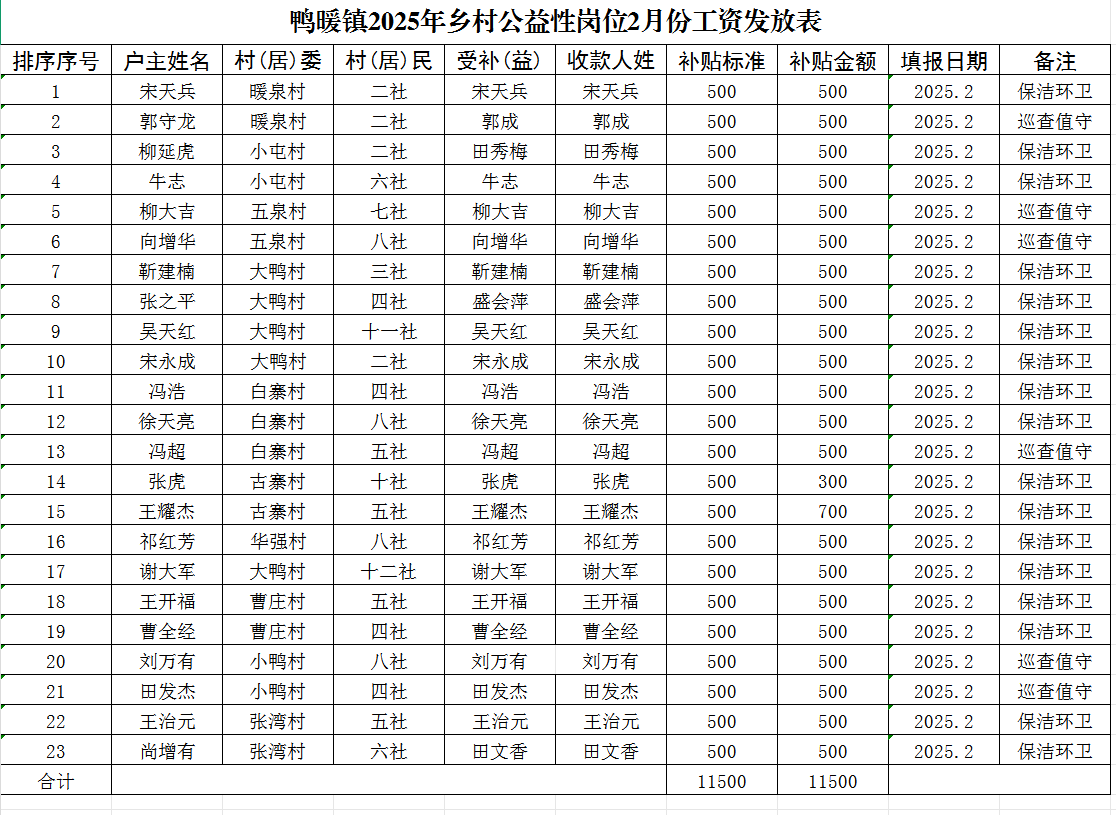 鸭暖镇2025年乡村公益性岗位2月份工资发放表

| 排序序号 | 户主姓名 | 村（居）委 | 村（居）民 | 受补（益） | 收款人姓 | 补贴标准 | 补贴金额 | 填报日期 | 备注 |
|---|---|---|---|---|---|---|---|---|---|
| 1 | 宋天兵 | 暖泉村 | 二社 | 宋天兵 | 宋天兵 | 500 | 500 | 2025.2 | 保洁环卫 |
| 2 | 郭守龙 | 暖泉村 | 二社 | 郭成 | 郭成 | 500 | 500 | 2025.2 | 巡查值守 |
| 3 | 柳延虎 | 小屯村 | 二社 | 田秀梅 | 田秀梅 | 500 | 500 | 2025.2 | 保洁环卫 |
| 4 | 牛志 | 小屯村 | 六社 | 牛志 | 牛志 | 500 | 500 | 2025.2 | 保洁环卫 |
| 5 | 柳大吉 | 五泉村 | 七社 | 柳大吉 | 柳大吉 | 500 | 500 | 2025.2 | 巡查值守 |
| 6 | 向增华 | 五泉村 | 八社 | 向增华 | 向增华 | 500 | 500 | 2025.2 | 巡查值守 |
| 7 | 靳建楠 | 大鸭村 | 三社 | 靳建楠 | 靳建楠 | 500 | 500 | 2025.2 | 保洁环卫 |
| 8 | 张之平 | 大鸭村 | 四社 | 盛会萍 | 盛会萍 | 500 | 500 | 2025.2 | 保洁环卫 |
| 9 | 吴天红 | 大鸭村 | 十一社 | 吴天红 | 吴天红 | 500 | 500 | 2025.2 | 保洁环卫 |
| 10 | 宋永成 | 大鸭村 | 二社 | 宋永成 | 宋永成 | 500 | 500 | 2025.2 | 保洁环卫 |
| 11 | 冯浩 | 白寨村 | 四社 | 冯浩 | 冯浩 | 500 | 500 | 2025.2 | 保洁环卫 |
| 12 | 徐天亮 | 白寨村 | 八社 | 徐天亮 | 徐天亮 | 500 | 500 | 2025.2 | 保洁环卫 |
| 13 | 冯超 | 白寨村 | 五社 | 冯超 | 冯超 | 500 | 500 | 2025.2 | 巡查值守 |
| 14 | 张虎 | 古寨村 | 十社 | 张虎 | 张虎 | 500 | 300 | 2025.2 | 保洁环卫 |
| 15 | 王耀杰 | 古寨村 | 五社 | 王耀杰 | 王耀杰 | 500 | 700 | 2025.2 | 保洁环卫 |
| 16 | 祁红芳 | 华强村 | 八社 | 祁红芳 | 祁红芳 | 500 | 500 | 2025.2 | 保洁环卫 |
| 17 | 谢大军 | 大鸭村 | 十二社 | 谢大军 | 谢大军 | 500 | 500 | 2025.2 | 保洁环卫 |
| 18 | 王开福 | 曹庄村 | 五社 | 王开福 | 王开福 | 500 | 500 | 2025.2 | 保洁环卫 |
| 19 | 曹全经 | 曹庄村 | 四社 | 曹全经 | 曹全经 | 500 | 500 | 2025.2 | 保洁环卫 |
| 20 | 刘万有 | 小鸭村 | 八社 | 刘万有 | 刘万有 | 500 | 500 | 2025.2 | 巡查值守 |
| 21 | 田发杰 | 小鸭村 | 四社 | 田发杰 | 田发杰 | 500 | 500 | 2025.2 | 巡查值守 |
| 22 | 王治元 | 张湾村 | 五社 | 王治元 | 王治元 | 500 | 500 | 2025.2 | 保洁环卫 |
| 23 | 尚增有 | 张湾村 | 六社 | 田文香 | 田文香 | 500 | 500 | 2025.2 | 保洁环卫 |
| 合计 | | | | | | 11500 | 11500 | | |